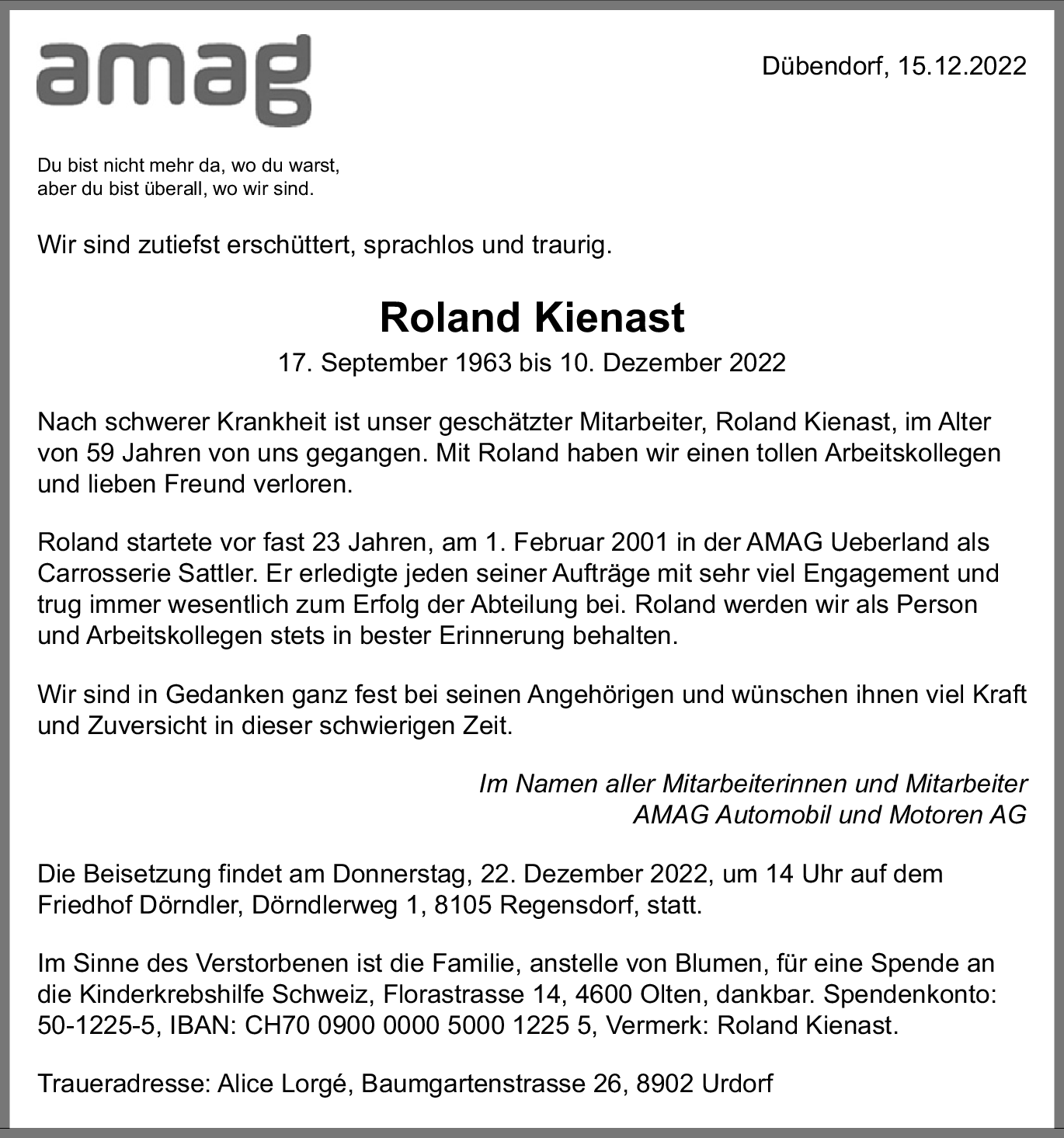 amag

Dübendorf, 15.12.2022

Du bist nicht mehr da, wo du warst,
aber du bist überall, wo wir sind.

Wir sind zutiefst erschüttert, sprachlos und traurig.

Roland Kienast

17. September 1963 bis 10. Dezember 2022

Nach schwerer Krankheit ist unser geschätzter Mitarbeiter, Roland Kienast, im Alter von 59 Jahren von uns gegangen. Mit Roland haben wir einen tollen Arbeitskollegen und lieben Freund verloren.

Roland startete vor fast 23 Jahren, am 1. Februar 2001 in der AMAG Ueberland als Carrosserie Sattler. Er erledigte jeden seiner Aufträge mit sehr viel Engagement und trug immer wesentlich zum Erfolg der Abteilung bei. Roland werden wir als Person und Arbeitskollegen stets in bester Erinnerung behalten.

Wir sind in Gedanken ganz fest bei seinen Angehörigen und wünschen ihnen viel Kraft und Zuversicht in dieser schwierigen Zeit.

Im Namen aller Mitarbeiterinnen und Mitarbeiter
AMAG Automobil und Motoren AG

Die Beisetzung findet am Donnerstag, 22. Dezember 2022, um 14 Uhr auf dem Friedhof Dörndler, Dörndlerweg 1, 8105 Regensdorf, statt.

Im Sinne des Verstorbenen ist die Familie, anstelle von Blumen, für eine Spende an die Kinderkrebshilfe Schweiz, Florastrasse 14, 4600 Olten, dankbar. Spendenkonto: 50-1225-5, IBAN: CH70 0900 0000 5000 1225 5, Vermerk: Roland Kienast.

Traueradresse: Alice Lorgé, Baumgartenstrasse 26, 8902 Urdorf